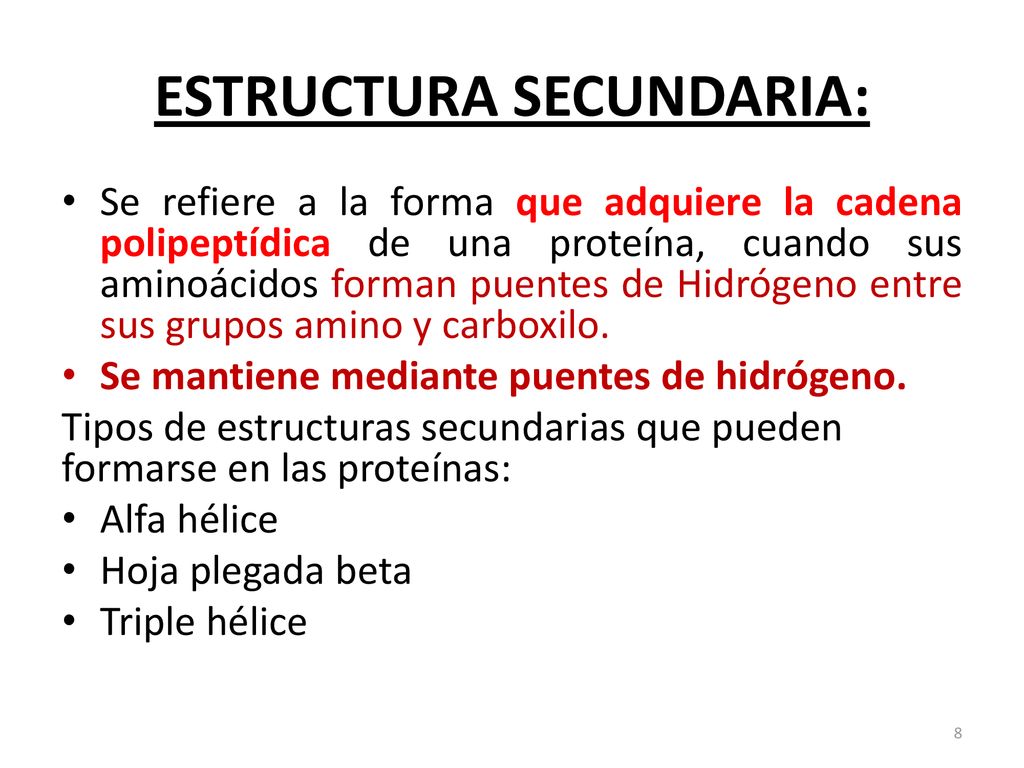 ESTRUCTURA SECUNDARIA:

• Se refiere a la forma que adquiere la cadena polipeptídica de una proteína, cuando sus aminoácidos forman puentes de Hidrógeno entre sus grupos amino y carboxilo.
• Se mantiene mediante puentes de hidrógeno.

Tipos de estructuras secundarias que pueden formarse en las proteínas:
• Alfa hélice
• Hoja plegada beta
• Triple hélice

8